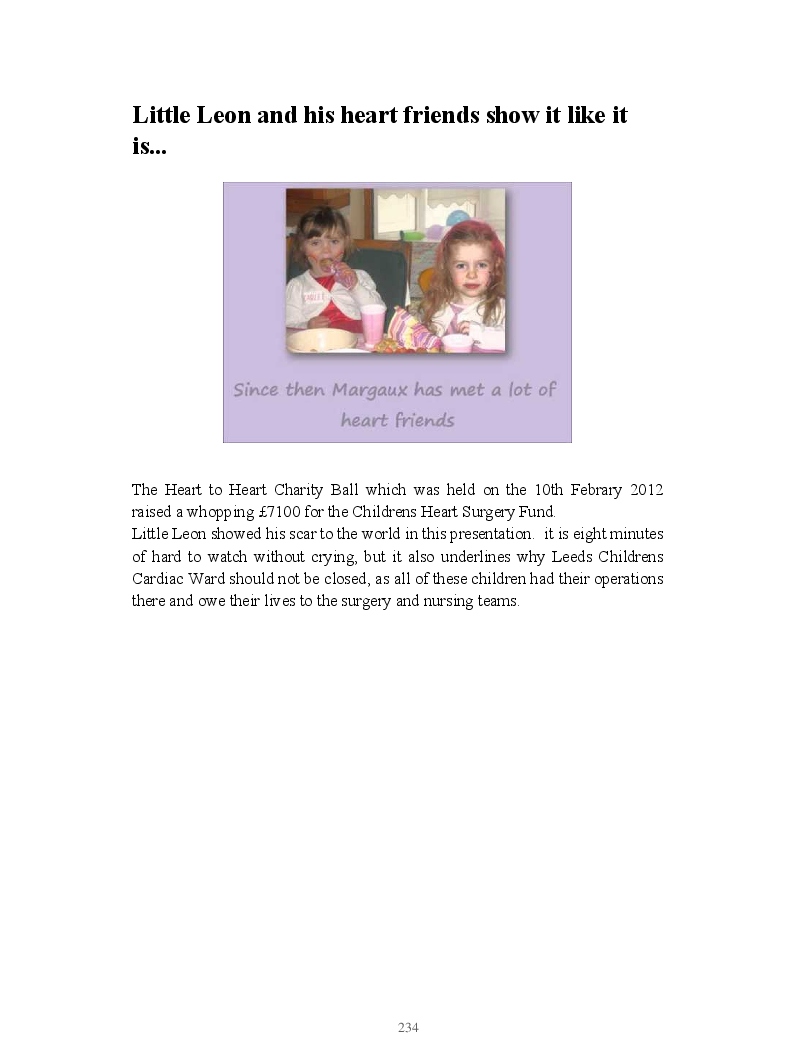 Little Leon and his heart friends show it like it is...

Since then Margaux has met a lot of heart friends

The Heart to Heart Charity Ball which was held on the 10th Febrary 2012 raised a whopping £7100 for the Childrens Heart Surgery Fund.
Little Leon showed his scar to the world in this presentation. it is eight minutes of hard to watch without crying, but it also underlines why Leeds Childrens Cardiac Ward should not be closed, as all of these children had their operations there and owe their lives to the surgery and nursing teams.

234